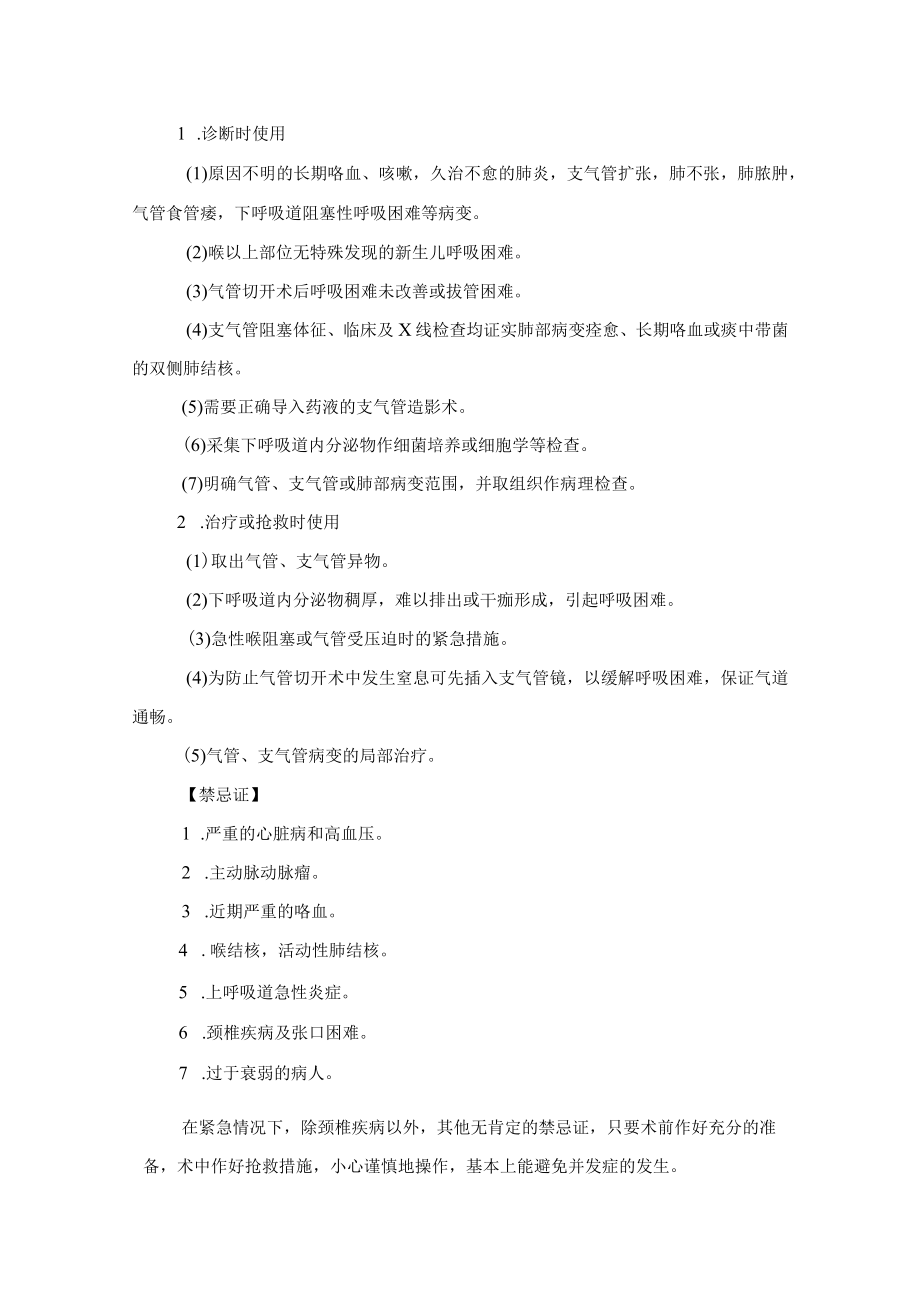 1 .诊断时使用

(1)原因不明的长期咯血、咳嗽，久治不愈的肺炎，支气管扩张，肺不张，肺脓肿，气管食管瘘，下呼吸道阻塞性呼吸困难等病变。

(2)喉以上部位无特殊发现的新生儿呼吸困难。

(3)气管切开术后呼吸困难未改善或拔管困难。

(4)支气管阻塞体征、临床及X线检查均证实肺部病变痊愈、长期咯血或痰中带菌的双侧肺结核。

(5)需要正确导入药液的支气管造影术。

(6)采集下呼吸道内分泌物作细菌培养或细胞学等检查。

(7)明确气管、支气管或肺部病变范围，并取组织作病理检查。

2 .治疗或抢救时使用

(1)取出气管、支气管异物。

(2)下呼吸道内分泌物稠厚，难以排出或干痂形成，引起呼吸困难。

(3)急性喉阻塞或气管受压迫时的紧急措施。

(4)为防止气管切开术中发生窒息可先插入支气管镜，以缓解呼吸困难，保证气道通畅。

(5)气管、支气管病变的局部治疗。

【禁忌证】

1 .严重的心脏病和高血压。

2 .主动脉动脉瘤。

3 .近期严重的咯血。

4 . 喉结核，活动性肺结核。

5 .上呼吸道急性炎症。

6 .颈椎疾病及张口困难。

7 .过于衰弱的病人。

在紧急情况下，除颈椎疾病以外，其他无肯定的禁忌证，只要术前作好充分的准备，术中作好抢救措施，小心谨慎地操作，基本上能避免并发症的发生。